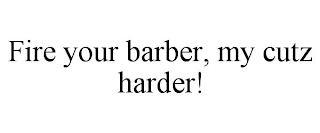 Fire your barber, my cutz harder!